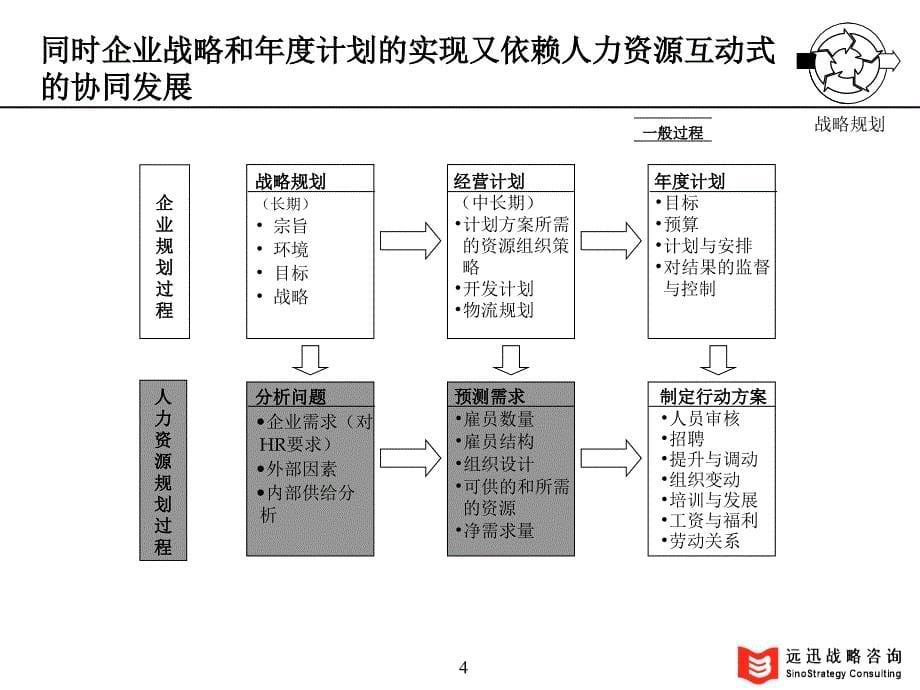 同时企业战略和年度计划的实现又依赖人力资源互动式的协同发展

战略规划

一般过程

企业规划过程

战略规划
（长期）
• 宗旨
• 环境
• 目标
• 战略

经营计划
（中长期）
•计划方案所需的资源组织策略
•开发计划
•物流规划

年度计划
•目标
•预算
•计划与安排
•对结果的监督与控制

人力资源规划过程

分析问题
•企业需求（对HR要求）
•外部因素
•内部供给分析

预测需求
•雇员数量
•雇员结构
•组织设计
•可供的和所需的资源
•净需求量

制定行动方案
•人员审核
•招聘
•提升与调动
•组织变动
•培训与发展
•工资与福利
•劳动关系

4

远迅战略咨询
SinoStrategy Consulting